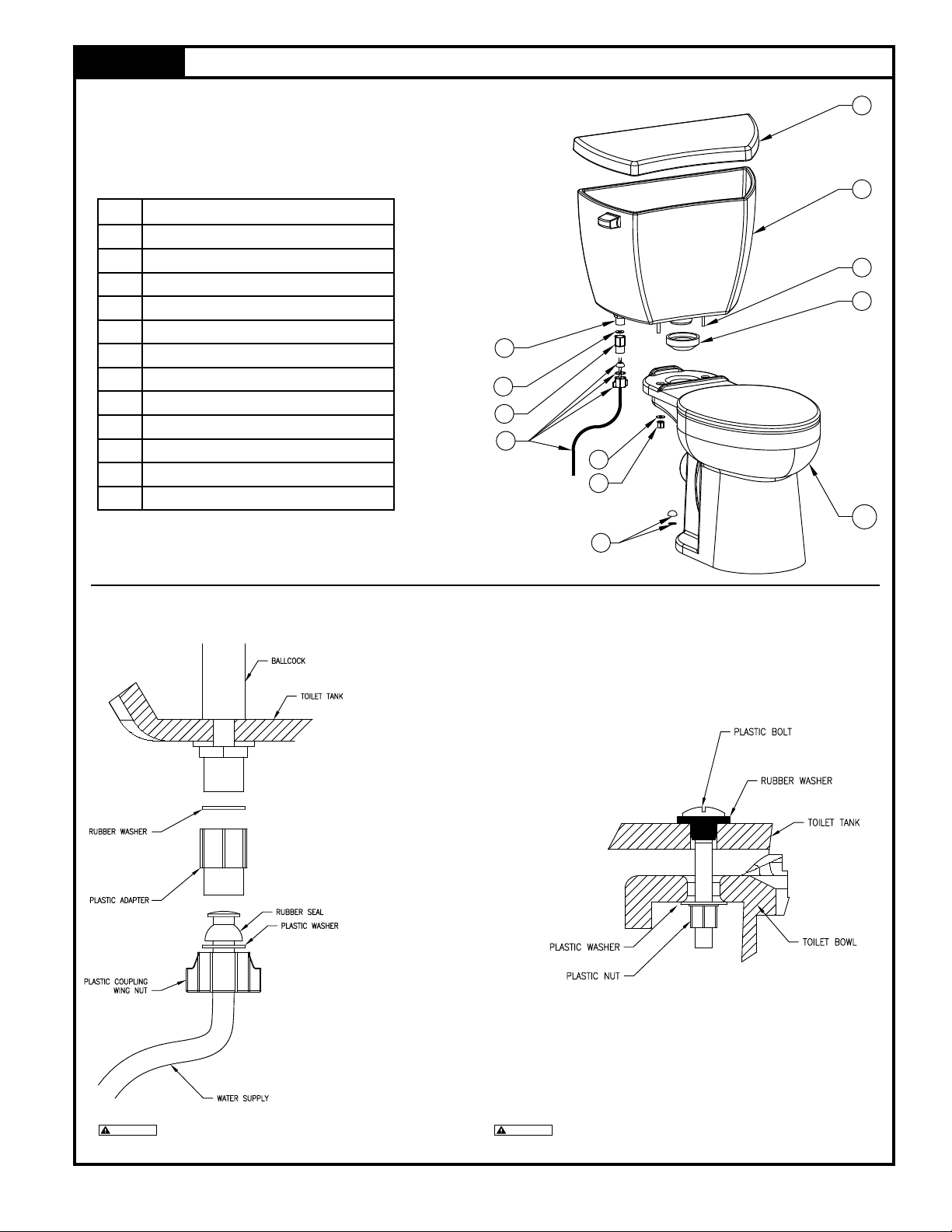 BALLCOCK

TOILET TANK

RUBBER WASHER

PLASTIC ADAPTER

RUBBER SEAL

PLASTIC WASHER

PLASTIC COUPLING WING NUT

WATER SUPPLY

PLASTIC BOLT

RUBBER WASHER

TOILET TANK

PLASTIC WASHER

TOILET BOWL

PLASTIC NUT